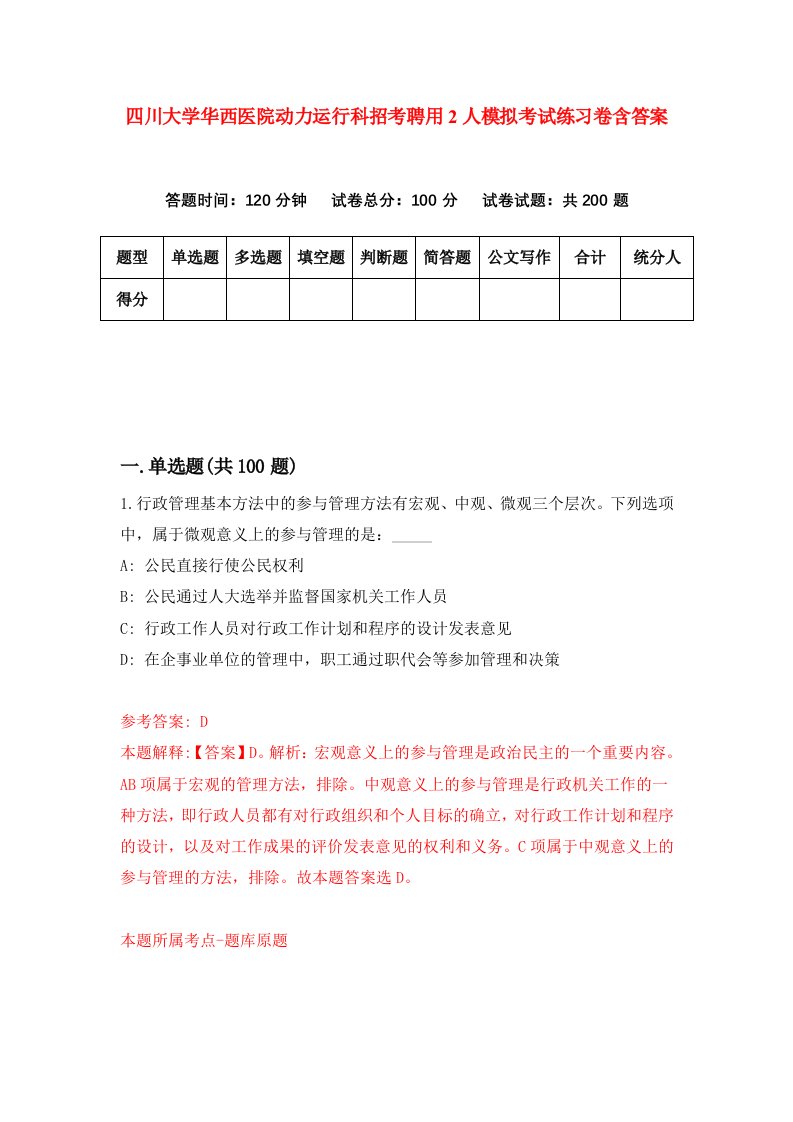 四川大学华西医院动力运行科招考聘用2人模拟考试练习卷含答案

答题时间：120分钟　试卷总分：100分　试卷试题：共200题

| 题型 | 单选题 | 多选题 | 填空题 | 判断题 | 简答题 | 公文写作 | 合计 | 统分人 |
|---|---|---|---|---|---|---|---|---|
| 得分 | | | | | | | | |

一.单选题(共100题)

1.行政管理基本方法中的参与管理方法有宏观、中观、微观三个层次。下列选项中，属于微观意义上的参与管理的是：_____

A: 公民直接行使公民权利

B: 公民通过人大选举并监督国家机关工作人员

C: 行政工作人员对行政工作计划和程序的设计发表意见

D: 在企事业单位的管理中，职工通过职代会等参加管理和决策

参考答案: D

本题解释:【答案】D。解析：宏观意义上的参与管理是政治民主的一个重要内容。AB项属于宏观的管理方法，排除。中观意义上的参与管理是行政机关工作的一种方法，即行政人员都有对行政组织和个人目标的确立，对行政工作计划和程序的设计，以及对工作成果的评价发表意见的权利和义务。C项属于中观意义上的参与管理的方法，排除。故本题答案选D。

本题所属考点-题库原题